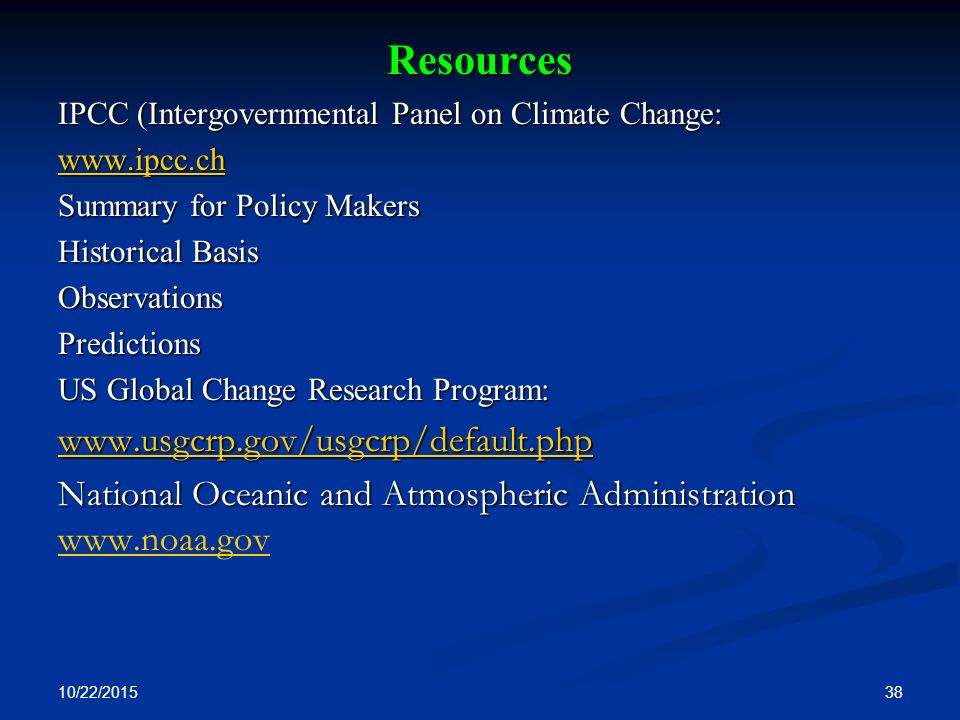 Resources

IPCC (Intergovernmental Panel on Climate Change:

www.ipcc.ch

Summary for Policy Makers

Historical Basis

Observations

Predictions

US Global Change Research Program:

www.usgcrp.gov/usgcrp/default.php

National Oceanic and Atmospheric Administration
www.noaa.gov

10/22/2015

38